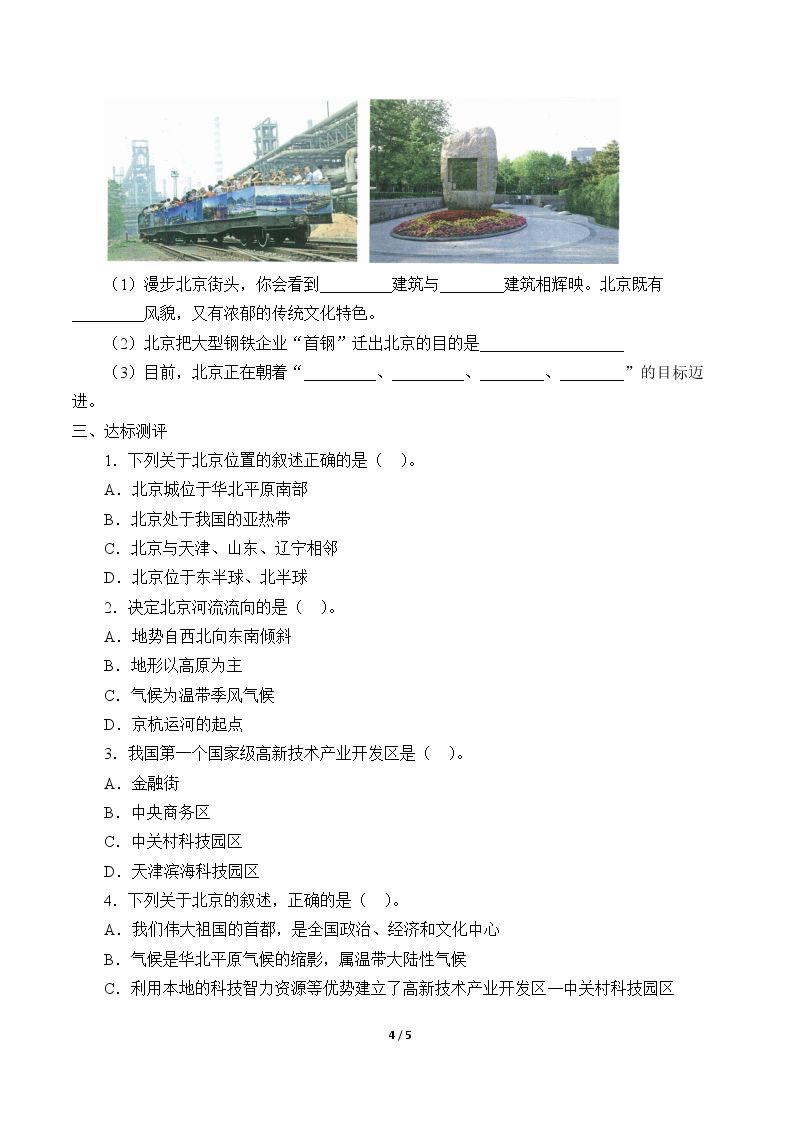 （1）漫步北京街头，你会看到____建筑与____建筑相辉映。北京既有____风貌，又有浓郁的传统文化特色。

（2）北京把大型钢铁企业“首钢”迁出北京的目的是____

（3）目前，北京正在朝着“____、____、____、____”的目标迈进。

三、达标测评

1.下列关于北京位置的叙述正确的是（ ）。

A.北京城位于华北平原南部

B.北京处于我国的亚热带

C.北京与天津、山东、辽宁相邻

D.北京位于东半球、北半球

2.决定北京河流流向的是（ ）。

A.地势自西北向东南倾斜

B.地形以高原为主

C.气候为温带季风气候

D.京杭运河的起点

3.我国第一个国家级高新技术产业开发区是（ ）。

A.金融街

B.中央商务区

C.中关村科技园区

D.天津滨海科技园区

4.下列关于北京的叙述，正确的是（ ）。

A.我们伟大祖国的首都，是全国政治、经济和文化中心

B.气候是华北平原气候的缩影，属温带大陆性气候

C.利用本地的科技智力资源等优势建立了高新技术产业开发区—中关村科技园区

4 / 5